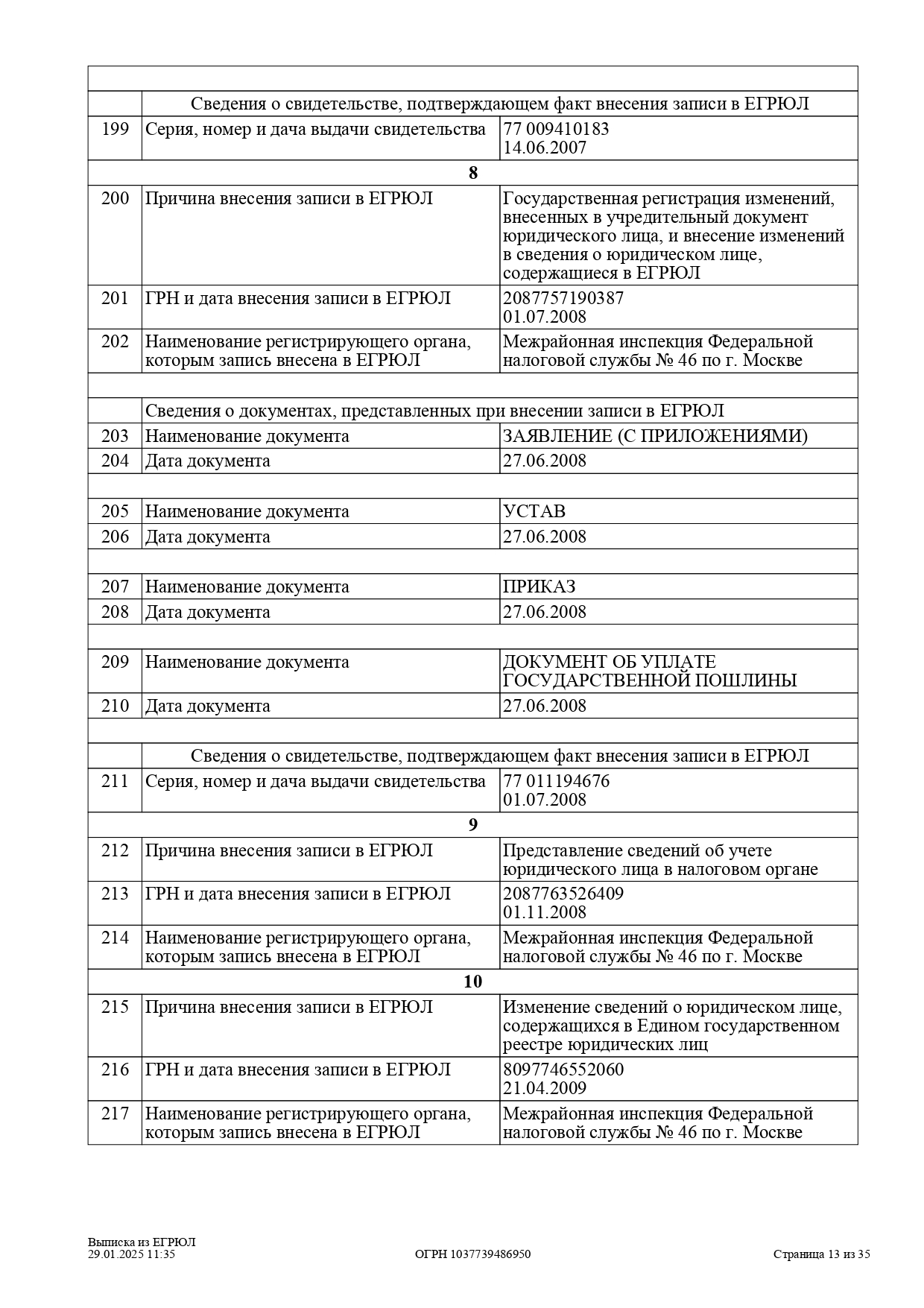 | | | |
|---|---|---|
| | Сведения о свидетельстве, подтверждающем факт внесения записи в ЕГРЮЛ | |
| 199 | Серия, номер и дача выдачи свидетельства | 77 009410183 14.06.2007 |
| | **8** | |
| 200 | Причина внесения записи в ЕГРЮЛ | Государственная регистрация изменений, внесенных в учредительный документ юридического лица, и внесение изменений в сведения о юридическом лице, содержащиеся в ЕГРЮЛ |
| 201 | ГРН и дата внесения записи в ЕГРЮЛ | 2087757190387 01.07.2008 |
| 202 | Наименование регистрирующего органа, которым запись внесена в ЕГРЮЛ | Межрайонная инспекция Федеральной налоговой службы № 46 по г. Москве |
| | | |
| | Сведения о документах, представленных при внесении записи в ЕГРЮЛ | |
| 203 | Наименование документа | ЗАЯВЛЕНИЕ (С ПРИЛОЖЕНИЯМИ) |
| 204 | Дата документа | 27.06.2008 |
| | | |
| 205 | Наименование документа | УСТАВ |
| 206 | Дата документа | 27.06.2008 |
| | | |
| 207 | Наименование документа | ПРИКАЗ |
| 208 | Дата документа | 27.06.2008 |
| | | |
| 209 | Наименование документа | ДОКУМЕНТ ОБ УПЛАТЕ ГОСУДАРСТВЕННОЙ ПОШЛИНЫ |
| 210 | Дата документа | 27.06.2008 |
| | | |
| | Сведения о свидетельстве, подтверждающем факт внесения записи в ЕГРЮЛ | |
| 211 | Серия, номер и дача выдачи свидетельства | 77 011194676 01.07.2008 |
| | **9** | |
| 212 | Причина внесения записи в ЕГРЮЛ | Представление сведений об учете юридического лица в налоговом органе |
| 213 | ГРН и дата внесения записи в ЕГРЮЛ | 2087763526409 01.11.2008 |
| 214 | Наименование регистрирующего органа, которым запись внесена в ЕГРЮЛ | Межрайонная инспекция Федеральной налоговой службы № 46 по г. Москве |
| | **10** | |
| 215 | Причина внесения записи в ЕГРЮЛ | Изменение сведений о юридическом лице, содержащихся в Едином государственном реестре юридических лиц |
| 216 | ГРН и дата внесения записи в ЕГРЮЛ | 8097746552060 21.04.2009 |
| 217 | Наименование регистрирующего органа, которым запись внесена в ЕГРЮЛ | Межрайонная инспекция Федеральной налоговой службы № 46 по г. Москве |

Выписка из ЕГРЮЛ
29.01.2025 11:35
ОГРН 1037739486950
Страница 13 из 35